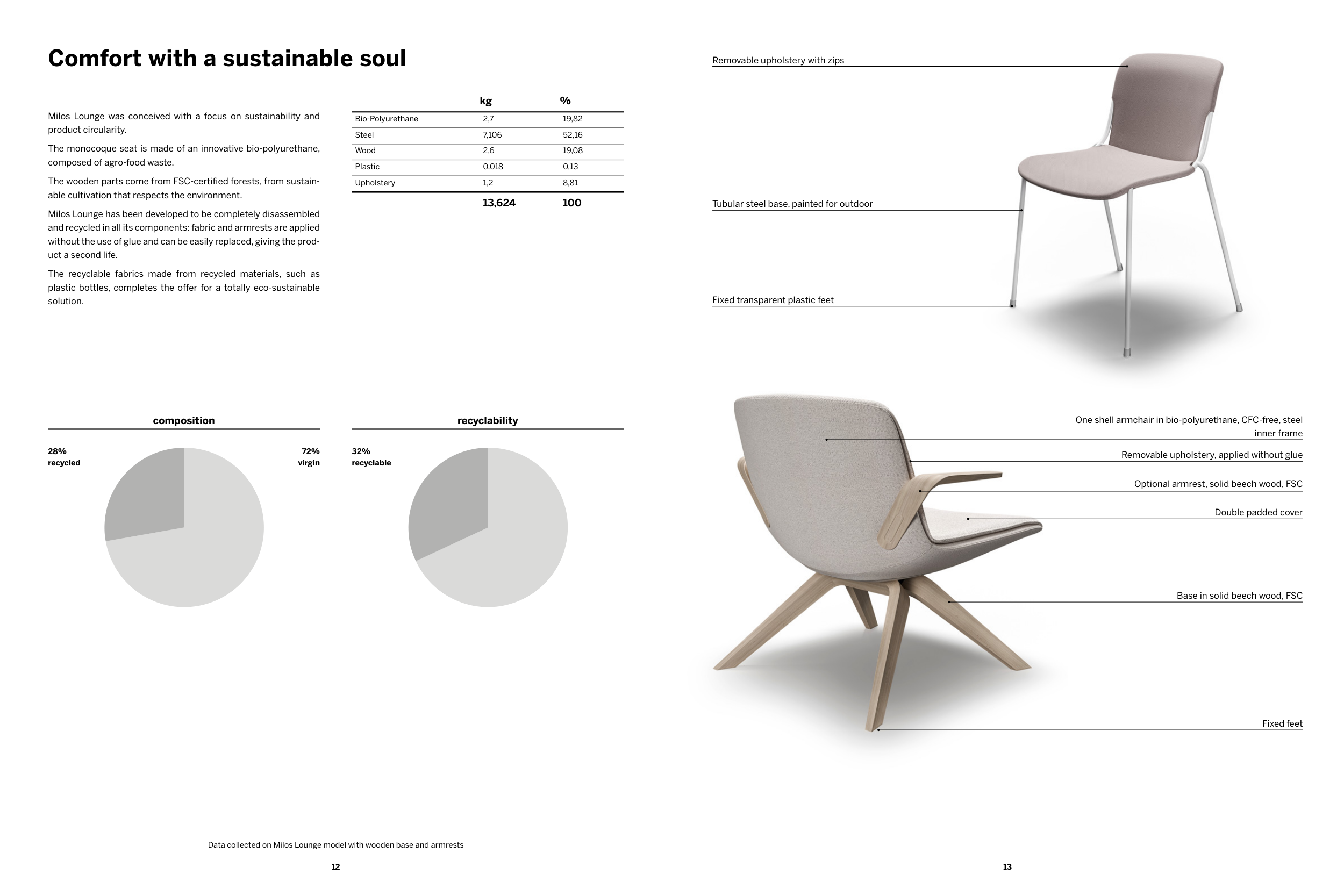 Comfort with a sustainable soul

Milos Lounge was conceived with a focus on sustainability and product circularity.

The monocoque seat is made of an innovative bio-polyurethane, composed of agro-food waste.

The wooden parts come from FSC-certified forests, from sustainable cultivation that respects the environment.

Milos Lounge has been developed to be completely disassembled and recycled in all its components: fabric and armrests are applied without the use of glue and can be easily replaced, giving the product a second life.

The recyclable fabrics made from recycled materials, such as plastic bottles, completes the offer for a totally eco-sustainable solution.

| | kg | % |
|---|---|---|
| Bio-Polyurethane | 2,7 | 19,82 |
| Steel | 7,106 | 52,16 |
| Wood | 2,6 | 19,08 |
| Plastic | 0,018 | 0,13 |
| Upholstery | 1,2 | 8,81 |
| | 13,624 | 100 |

composition

28% recycled

72% virgin

recyclability

32% recyclable

Data collected on Milos Lounge model with wooden base and armrests

12

Removable upholstery with zips

Tubular steel base, painted for outdoor

Fixed transparent plastic feet

One shell armchair in bio-polyurethane, CFC-free, steel inner frame

Removable upholstery, applied without glue

Optional armrest, solid beech wood, FSC

Double padded cover

Base in solid beech wood, FSC

Fixed feet

13